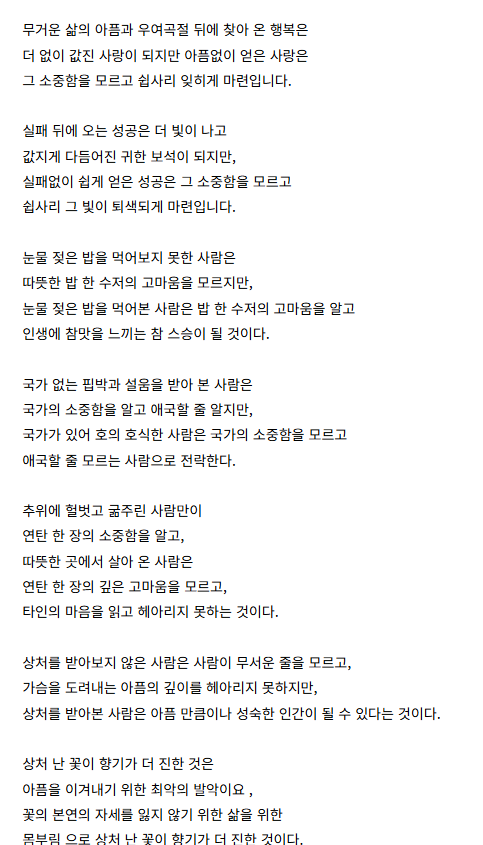 무거운 삶의 아픔과 우여곡절 뒤에 찾아 온 행복은
더 없이 값진 사랑이 되지만 아픔없이 얻은 사랑은
그 소중함을 모르고 쉽사리 잊히게 마련입니다.

실패 뒤에 오는 성공은 더 빛이 나고
값지게 다듬어진 귀한 보석이 되지만,
실패없이 쉽게 얻은 성공은 그 소중함을 모르고
쉽사리 그 빛이 퇴색되게 마련입니다.

눈물 젖은 밥을 먹어보지 못한 사람은
따뜻한 밥 한 수저의 고마움을 모르지만,
눈물 젖은 밥을 먹어본 사람은 밥 한 수저의 고마움을 알고
인생에 참맛을 느끼는 참 스승이 될 것이다.

국가 없는 핍박과 설움을 받아 본 사람은
국가의 소중함을 알고 애국할 줄 알지만,
국가가 있어 호의 호식한 사람은 국가의 소중함을 모르고
애국할 줄 모르는 사람으로 전락한다.

추위에 헐벗고 굶주린 사람만이
연탄 한 장의 소중함을 알고,
따뜻한 곳에서 살아 온 사람은
연탄 한 장의 깊은 고마움을 모르고,
타인의 마음을 읽고 헤아리지 못하는 것이다.

상처를 받아보지 않은 사람은 사람이 무서운 줄을 모르고,
가슴을 도려내는 아픔의 깊이를 헤아리지 못하지만,
상처를 받아본 사람은 아픔 만큼이나 성숙한 인간이 될 수 있다는 것이다.

상처 난 꽃이 향기가 더 진한 것은
아픔을 이겨내기 위한 최악의 발악이요 ,
꽃의 본연의 자세를 잃지 않기 위한 삶을 위한
몸부림 으로 상처 난 꽃이 향기가 더 진한 것이다.